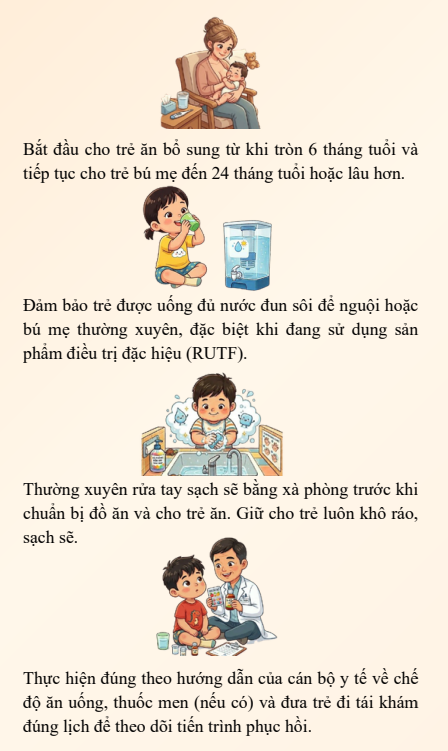 Bắt đầu cho trẻ ăn bổ sung từ khi tròn 6 tháng tuổi và tiếp tục cho trẻ bú mẹ đến 24 tháng tuổi hoặc lâu hơn.

Đảm bảo trẻ được uống đủ nước đun sôi để nguội hoặc bú mẹ thường xuyên, đặc biệt khi đang sử dụng sản phẩm điều trị đặc hiệu (RUTF).

Thường xuyên rửa tay sạch sẽ bằng xà phòng trước khi chuẩn bị đồ ăn và cho trẻ ăn. Giữ cho trẻ luôn khô ráo, sạch sẽ.

Thực hiện đúng theo hướng dẫn của cán bộ y tế về chế độ ăn uống, thuốc men (nếu có) và đưa trẻ đi tái khám đúng lịch để theo dõi tiến trình phục hồi.